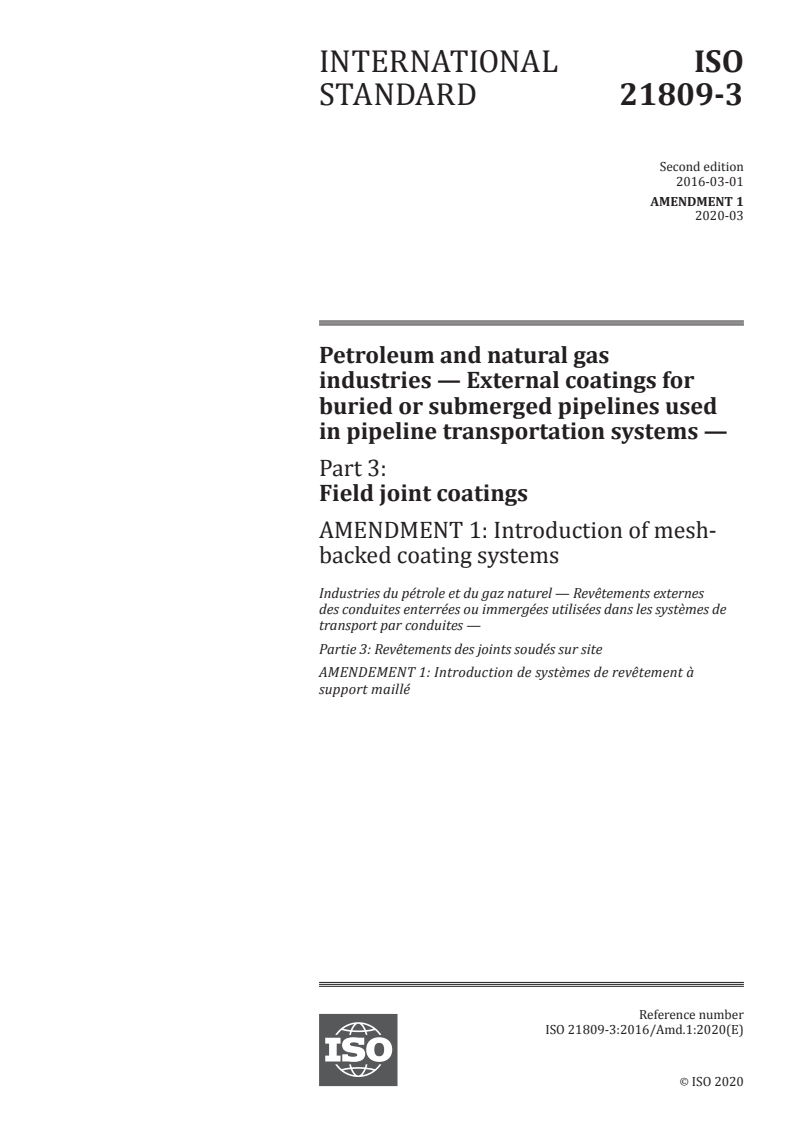 INTERNATIONAL STANDARD

ISO 21809-3

Second edition
2016-03-01

AMENDMENT 1
2020-03

Petroleum and natural gas industries — External coatings for buried or submerged pipelines used in pipeline transportation systems —

Part 3:
Field joint coatings

AMENDMENT 1: Introduction of mesh-backed coating systems

Industries du pétrole et du gaz naturel — Revêtements externes des conduites enterrées ou immergées utilisées dans les systèmes de transport par conduites —

Partie 3: Revêtements des joints soudés sur site

AMENDEMENT 1: Introduction de systèmes de revêtement à support maillé

ISO

Reference number
ISO 21809-3:2016/Amd.1:2020(E)

© ISO 2020